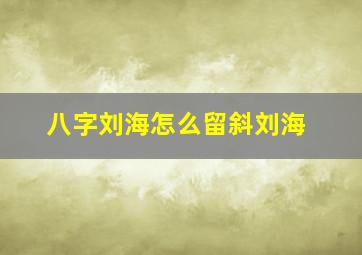 八字刘海怎么留斜刘海